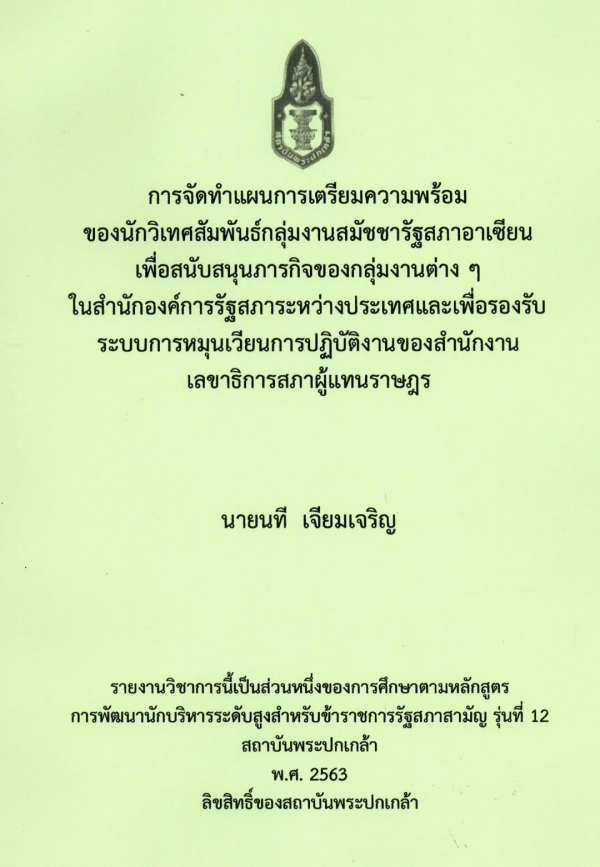 การจัดทำแผนการเตรียมความพร้อม
ของนักวิเทศสัมพันธ์กลุ่มงานสมัชชารัฐสภาอาเซียน
เพื่อสนับสนุนภารกิจของกลุ่มงานต่าง ๆ
ในสำนักองค์การรัฐสภาระหว่างประเทศและเพื่อรองรับ
ระบบการหมุนเวียนการปฏิบัติงานของสำนักงาน
เลขาธิการสภาผู้แทนราษฎร

นายนที เจียมเจริญ

รายงานวิชาการนี้เป็นส่วนหนึ่งของการศึกษาตามหลักสูตร
การพัฒนานักบริหารระดับสูงสำหรับข้าราชการรัฐสภาสามัญ รุ่นที่ 12
สถาบันพระปกเกล้า
พ.ศ. 2563
ลิขสิทธิ์ของสถาบันพระปกเกล้า